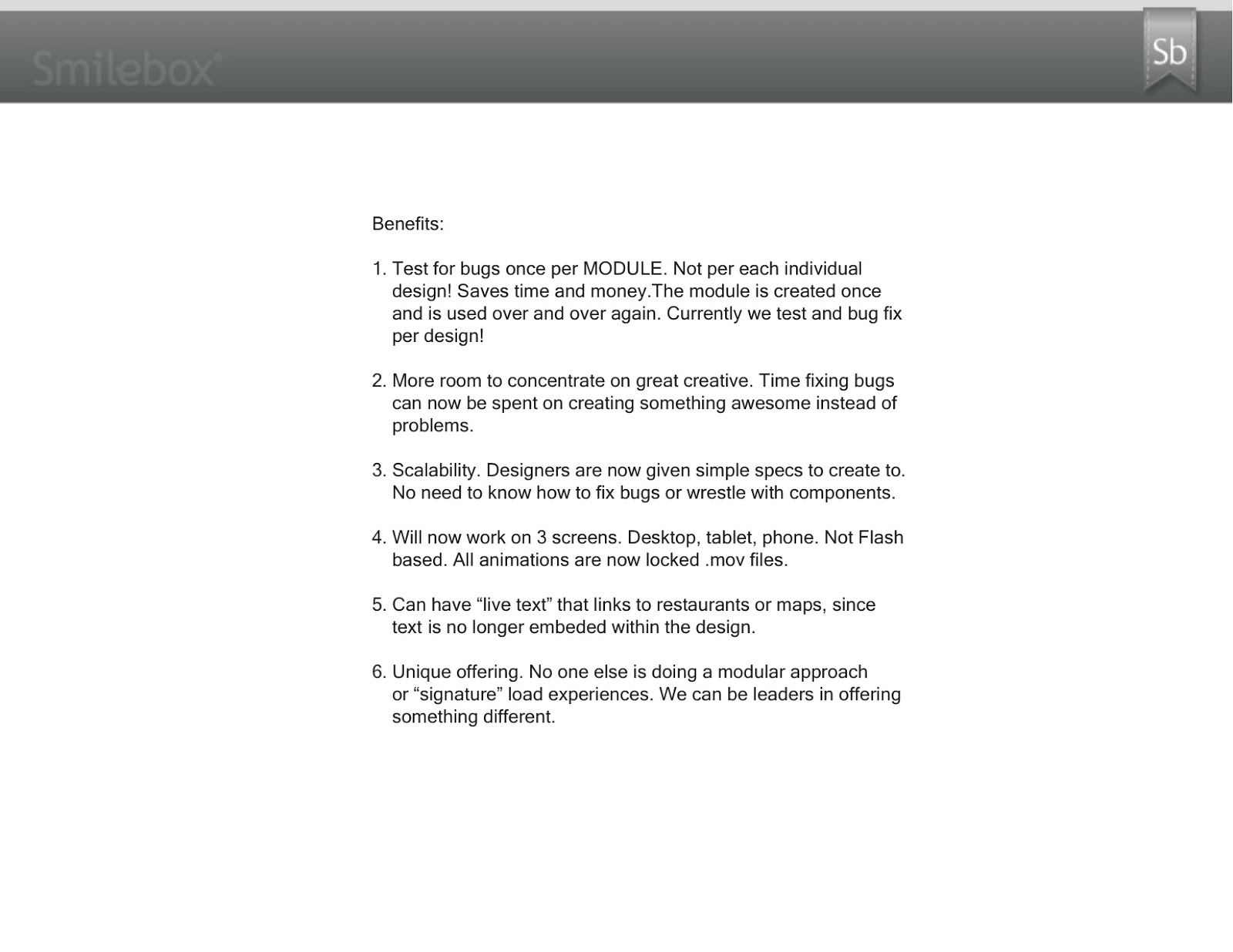 Smilebox®

Sb

Benefits:

1. Test for bugs once per MODULE. Not per each individual design! Saves time and money.The module is created once and is used over and over again. Currently we test and bug fix per design!

2. More room to concentrate on great creative. Time fixing bugs can now be spent on creating something awesome instead of problems.

3. Scalability. Designers are now given simple specs to create to. No need to know how to fix bugs or wrestle with components.

4. Will now work on 3 screens. Desktop, tablet, phone. Not Flash based. All animations are now locked .mov files.

5. Can have “live text” that links to restaurants or maps, since text is no longer embeded within the design.

6. Unique offering. No one else is doing a modular approach or “signature” load experiences. We can be leaders in offering something different.